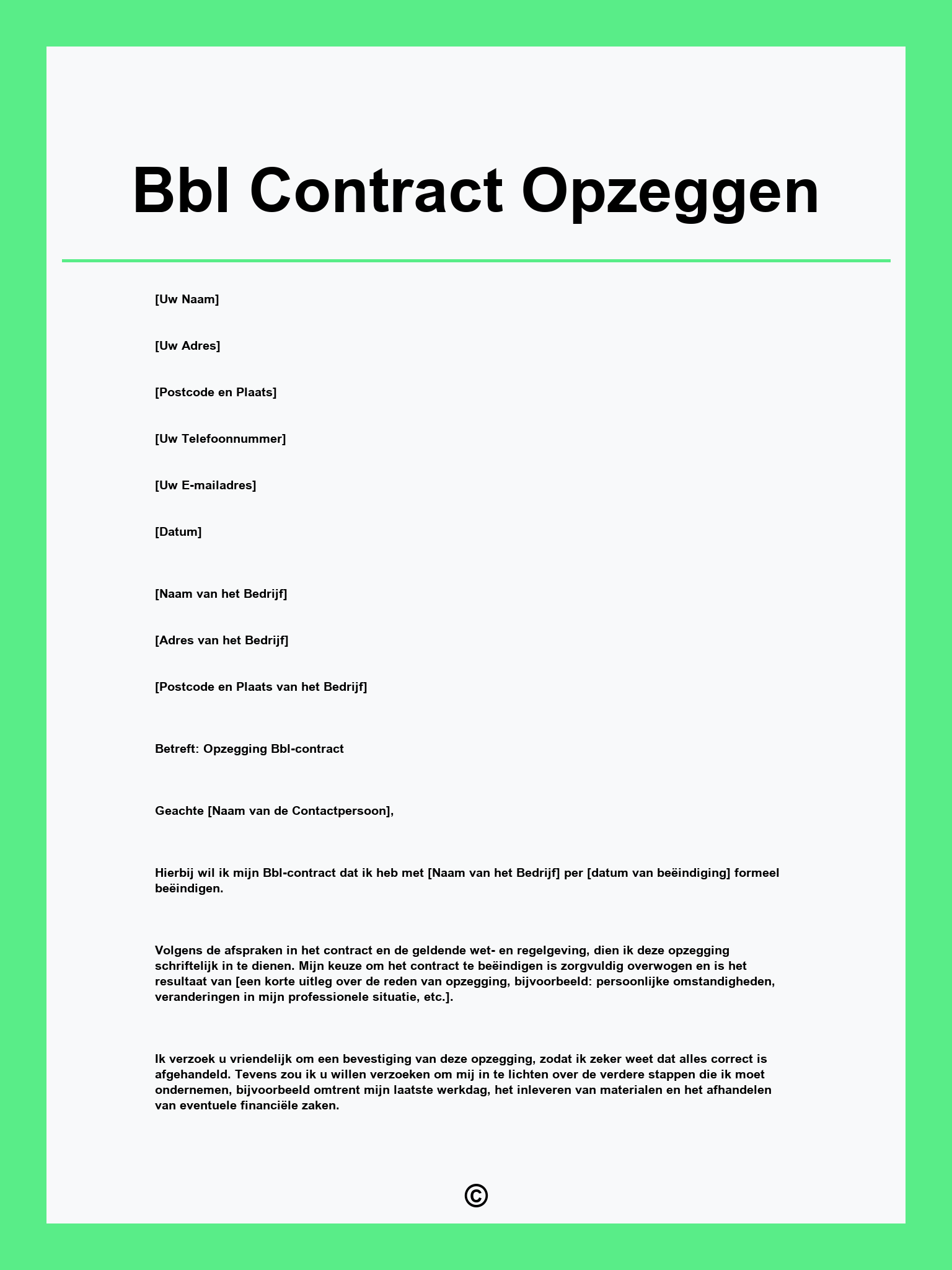 Bbl Contract Opzeggen

[Uw Naam]

[Uw Adres]

[Postcode en Plaats]

[Uw Telefoonnummer]

[Uw E-mailadres]

[Datum]

[Naam van het Bedrijf]

[Adres van het Bedrijf]

[Postcode en Plaats van het Bedrijf]

Betreft: Opzegging Bbl-contract

Geachte [Naam van de Contactpersoon],

Hierbij wil ik mijn Bbl-contract dat ik heb met [Naam van het Bedrijf] per [datum van beëindiging] formeel beëindigen.

Volgens de afspraken in het contract en de geldende wet- en regelgeving, dien ik deze opzegging schriftelijk in te dienen. Mijn keuze om het contract te beëindigen is zorgvuldig overwogen en is het resultaat van [een korte uitleg over de reden van opzegging, bijvoorbeeld: persoonlijke omstandigheden, veranderingen in mijn professionele situatie, etc.].

Ik verzoek u vriendelijk om een bevestiging van deze opzegging, zodat ik zeker weet dat alles correct is afgehandeld. Tevens zou ik u willen verzoeken om mij in te lichten over de verdere stappen die ik moet ondernemen, bijvoorbeeld omtrent mijn laatste werkdag, het inleveren van materialen en het afhandelen van eventuele financiële zaken.

©